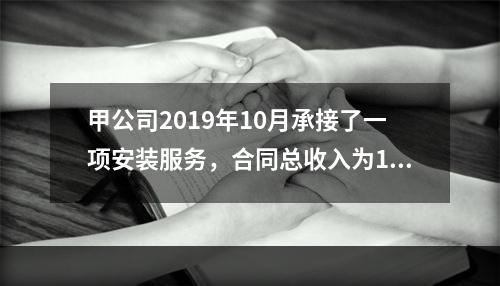 甲公司2019年10月承接了一项安装服务，合同总收入为1...